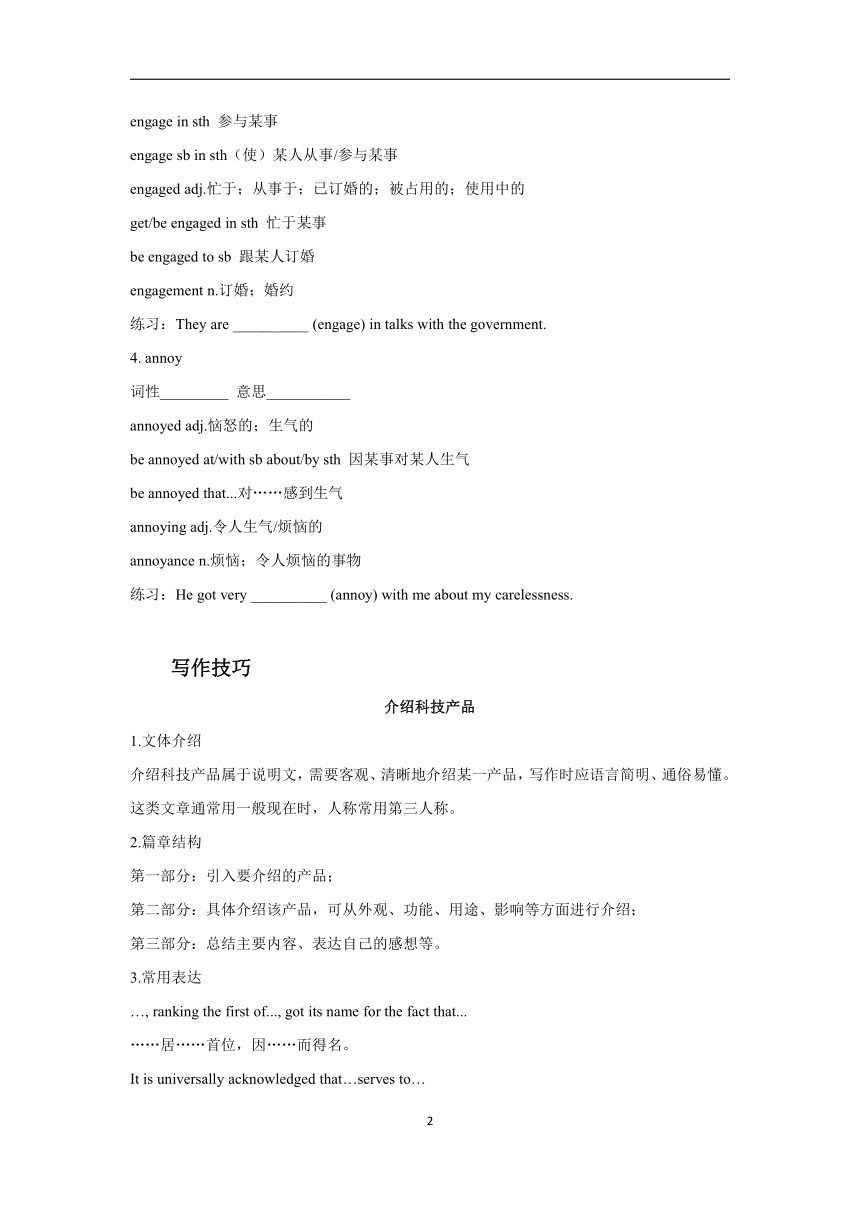 engage in sth 参与某事

engage sb in sth（使）某人从事/参与某事

engaged adj.忙于；从事于；已订婚的；被占用的；使用中的

get/be engaged in sth 忙于某事

be engaged to sb 跟某人订婚

engagement n.订婚；婚约

练习：They are __________ (engage) in talks with the government.

4. annoy

词性_________ 意思___________

annoyed adj.恼怒的；生气的

be annoyed at/with sb about/by sth 因某事对某人生气

be annoyed that...对……感到生气

annoying adj.令人生气/烦恼的

annoyance n.烦恼；令人烦恼的事物

练习：He got very __________ (annoy) with me about my carelessness.

写作技巧

介绍科技产品

1.文体介绍

介绍科技产品属于说明文，需要客观、清晰地介绍某一产品，写作时应语言简明、通俗易懂。这类文章通常用一般现在时，人称常用第三人称。

2.篇章结构

第一部分：引入要介绍的产品；

第二部分：具体介绍该产品，可从外观、功能、用途、影响等方面进行介绍；

第三部分：总结主要内容、表达自己的感想等。

3.常用表达

…, ranking the first of..., got its name for the fact that...

……居……首位，因……而得名。

It is universally acknowledged that…serves to…

2